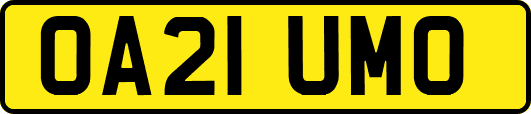 OA21 UMO